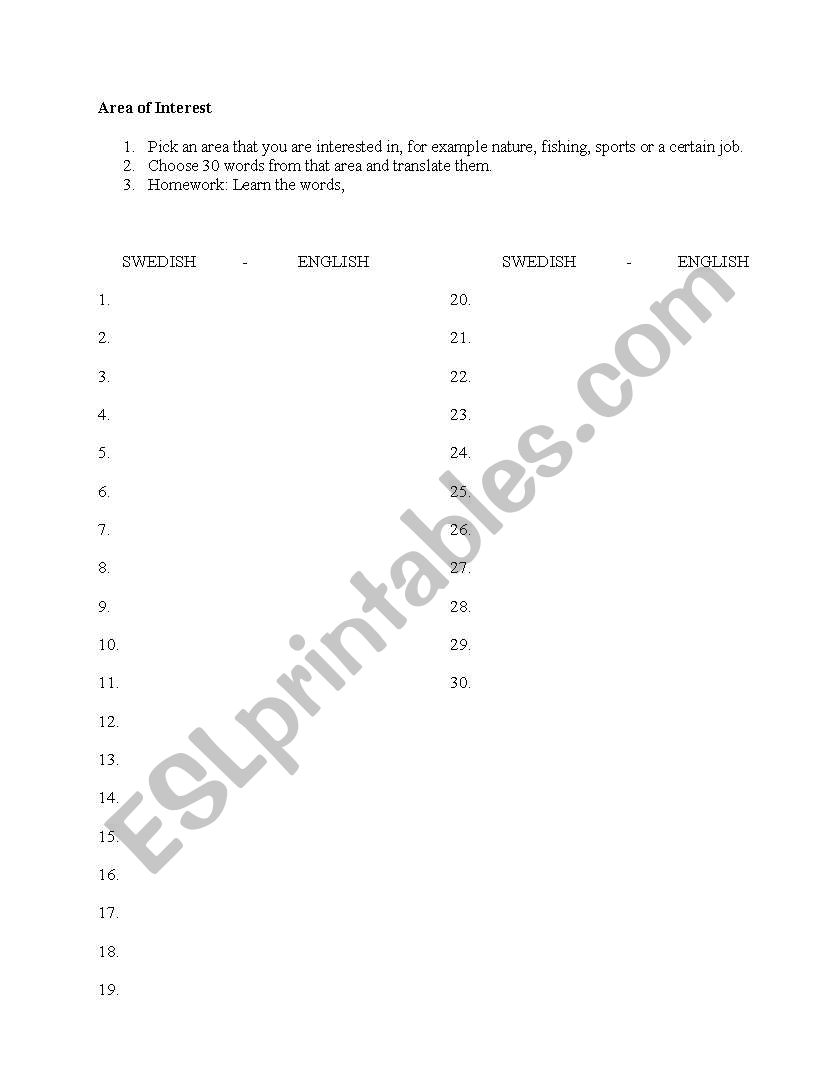 Area of Interest

1. Pick an area that you are interested in, for example nature, fishing, sports or a certain job.
2. Choose 30 words from that area and translate them.
3. Homework: Learn the words,

SWEDISH - ENGLISH

1.
2.
3.
4.
5.
6.
7.
8.
9.
10.
11.
12.
13.
14.
15.
16.
17.
18.
19.

SWEDISH - ENGLISH

20.
21.
22.
23.
24.
25.
26.
27.
28.
29.
30.

ESLprintables.com